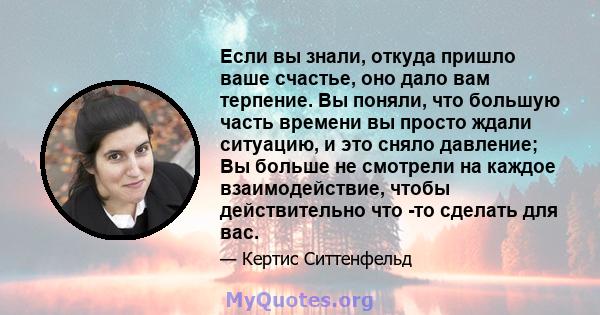 Если вы знали, откуда пришло ваше счастье, оно дало вам терпение. Вы поняли, что большую часть времени вы просто ждали ситуацию, и это сняло давление; Вы больше не смотрели на каждое взаимодействие, чтобы действительно что -то сделать для вас.

— Кертис Ситтенфельд

MyQuotes.org